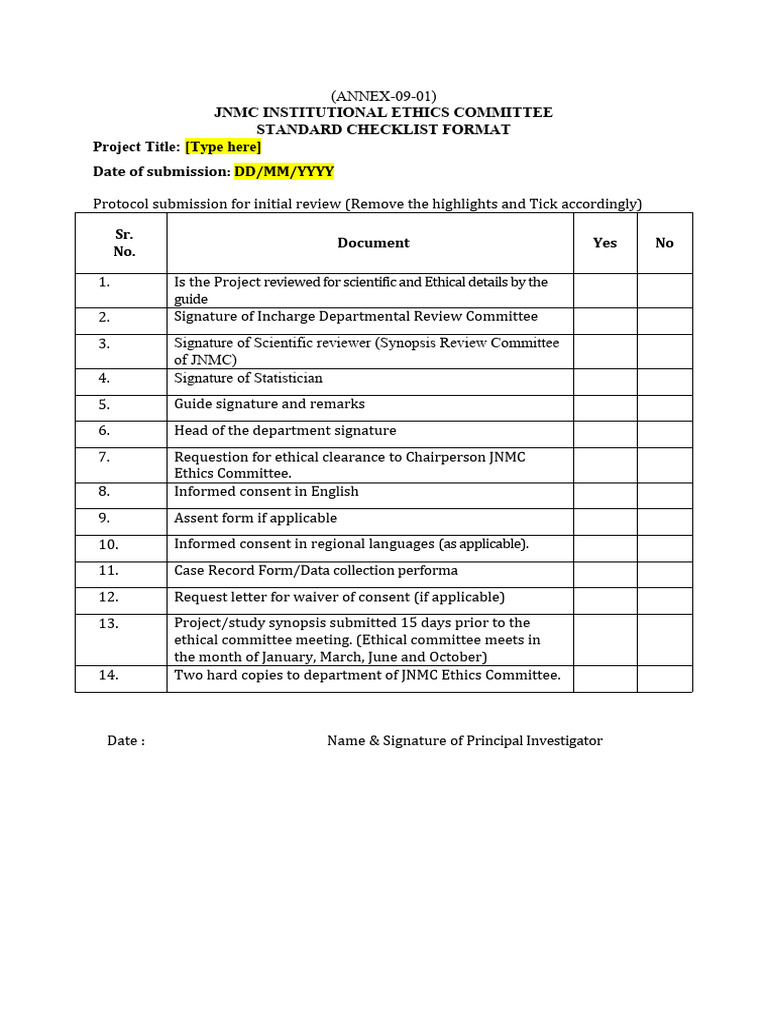 (ANNEX-09-01)
JNMC INSTITUTIONAL ETHICS COMMITTEE
STANDARD CHECKLIST FORMAT

Project Title: [Type here]

Date of submission: DD/MM/YYYY

Protocol submission for initial review (Remove the highlights and Tick accordingly)

| Sr. No. | Document | Yes | No |
|---|---|---|---|
| 1. | Is the Project reviewed for scientific and Ethical details by the guide | | |
| 2. | Signature of Incharge Departmental Review Committee | | |
| 3. | Signature of Scientific reviewer (Synopsis Review Committee of JNMC) | | |
| 4. | Signature of Statistician | | |
| 5. | Guide signature and remarks | | |
| 6. | Head of the department signature | | |
| 7. | Requestion for ethical clearance to Chairperson JNMC Ethics Committee. | | |
| 8. | Informed consent in English | | |
| 9. | Assent form if applicable | | |
| 10. | Informed consent in regional languages (as applicable). | | |
| 11. | Case Record Form/Data collection performa | | |
| 12. | Request letter for waiver of consent (if applicable) | | |
| 13. | Project/study synopsis submitted 15 days prior to the ethical committee meeting. (Ethical committee meets in the month of January, March, June and October) | | |
| 14. | Two hard copies to department of JNMC Ethics Committee. | | |

Date :

Name & Signature of Principal Investigator